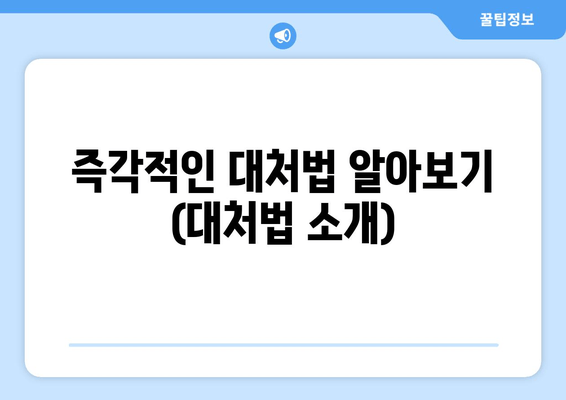 꿀팁정보

즉각적인 대처법 알아보기 (대처법 소개)